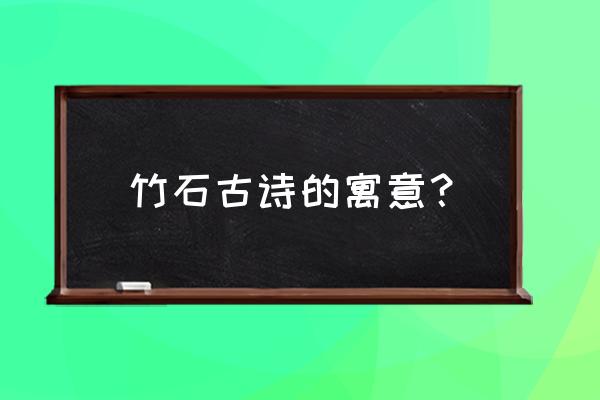 竹石古诗的寓意？